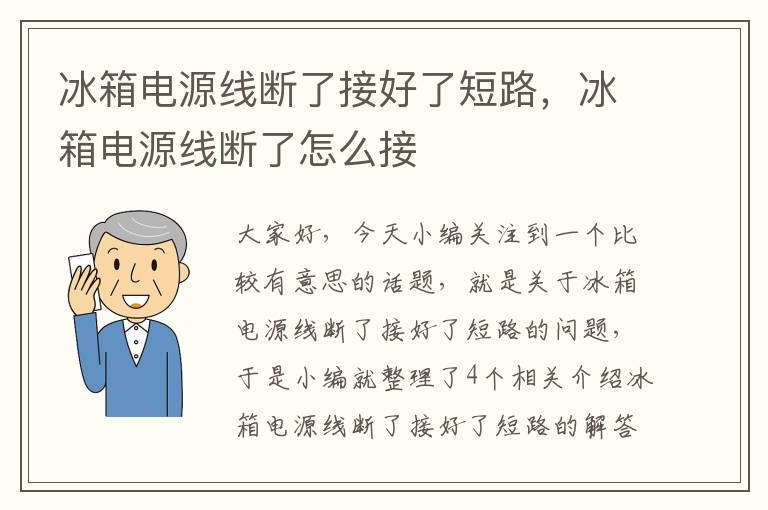 冰箱电源线断了接好了短路，冰箱电源线断了怎么接

大家好，今天小编关注到一个比较有意思的话题，就是关于冰箱电源线断了接好了短路的问题，于是小编就整理了4个相关介绍冰箱电源线断了接好了短路的解答